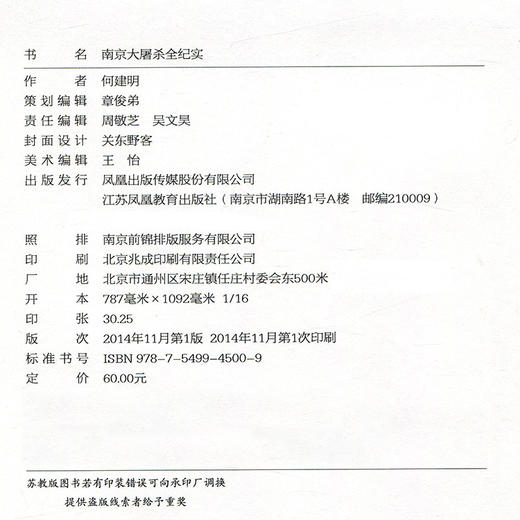 书　　名　南京大屠杀全纪实

作　　者　何建明
策划编辑　章俊弟
责任编辑　周敬芝　吴文昊
封面设计　关东野客
美术编辑　王　怡
出版发行　凤凰出版传媒股份有限公司
　　　　　江苏凤凰教育出版社（南京市湖南路1号A楼　邮编210009）

照　　排　南京前锦排版服务有限公司
印　　刷　北京兆成印刷有限责任公司
厂　　地　北京市通州区宋庄镇任庄村委会东500米
开　　本　787毫米×1092毫米　1/16
印　　张　30.25
版　　次　2014年11月第1版　2014年11月第1次印刷
标准书号　ISBN 978-7-5499-4500-9
定　　价　60.00元

苏教版图书若有印装错误可向承印厂调换
提供盗版线索者给予重奖